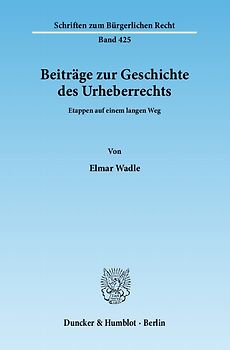 Schriften zum Bürgerlichen Recht

Band 425

Beiträge zur Geschichte des Urheberrechts

Etappen auf einem langen Weg

Von

Elmar Wadle

Duncker & Humblot · Berlin